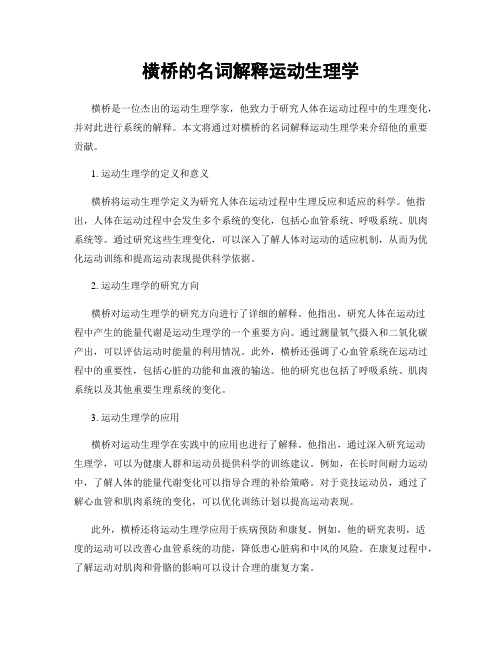 横桥的名词解释运动生理学

横桥是一位杰出的运动生理学家，他致力于研究人体在运动过程中的生理变化，并对此进行系统的解释。本文将通过对横桥的名词解释运动生理学来介绍他的重要贡献。

1. 运动生理学的定义和意义

横桥将运动生理学定义为研究人体在运动过程中生理反应和适应的科学。他指出，人体在运动过程中会发生多个系统的变化，包括心血管系统、呼吸系统、肌肉系统等。通过研究这些生理变化，可以深入了解人体对运动的适应机制，从而为优化运动训练和提高运动表现提供科学依据。

2. 运动生理学的研究方向

横桥对运动生理学的研究方向进行了详细的解释。他指出，研究人体在运动过程中产生的能量代谢是运动生理学的一个重要方向。通过测量氧气摄入和二氧化碳产出，可以评估运动时能量的利用情况。此外，横桥还强调了心血管系统在运动过程中的重要性，包括心脏的功能和血液的输送。他的研究也包括了呼吸系统、肌肉系统以及其他重要生理系统的变化。

3. 运动生理学的应用

横桥对运动生理学在实践中的应用也进行了解释。他指出，通过深入研究运动生理学，可以为健康人群和运动员提供科学的训练建议。例如，在长时间耐力运动中，了解人体的能量代谢变化可以指导合理的补给策略。对于竞技运动员，通过了解心血管和肌肉系统的变化，可以优化训练计划以提高运动表现。

此外，横桥还将运动生理学应用于疾病预防和康复。例如，他的研究表明，适度的运动可以改善心血管系统的功能，降低患心脏病和中风的风险。在康复过程中，了解运动对肌肉和骨骼的影响可以设计合理的康复方案。